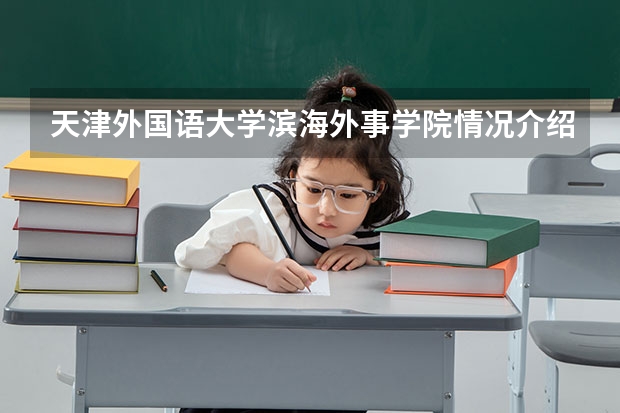 天津外国语大学滨海外事学院情况介绍